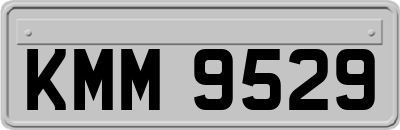 KMM 9529